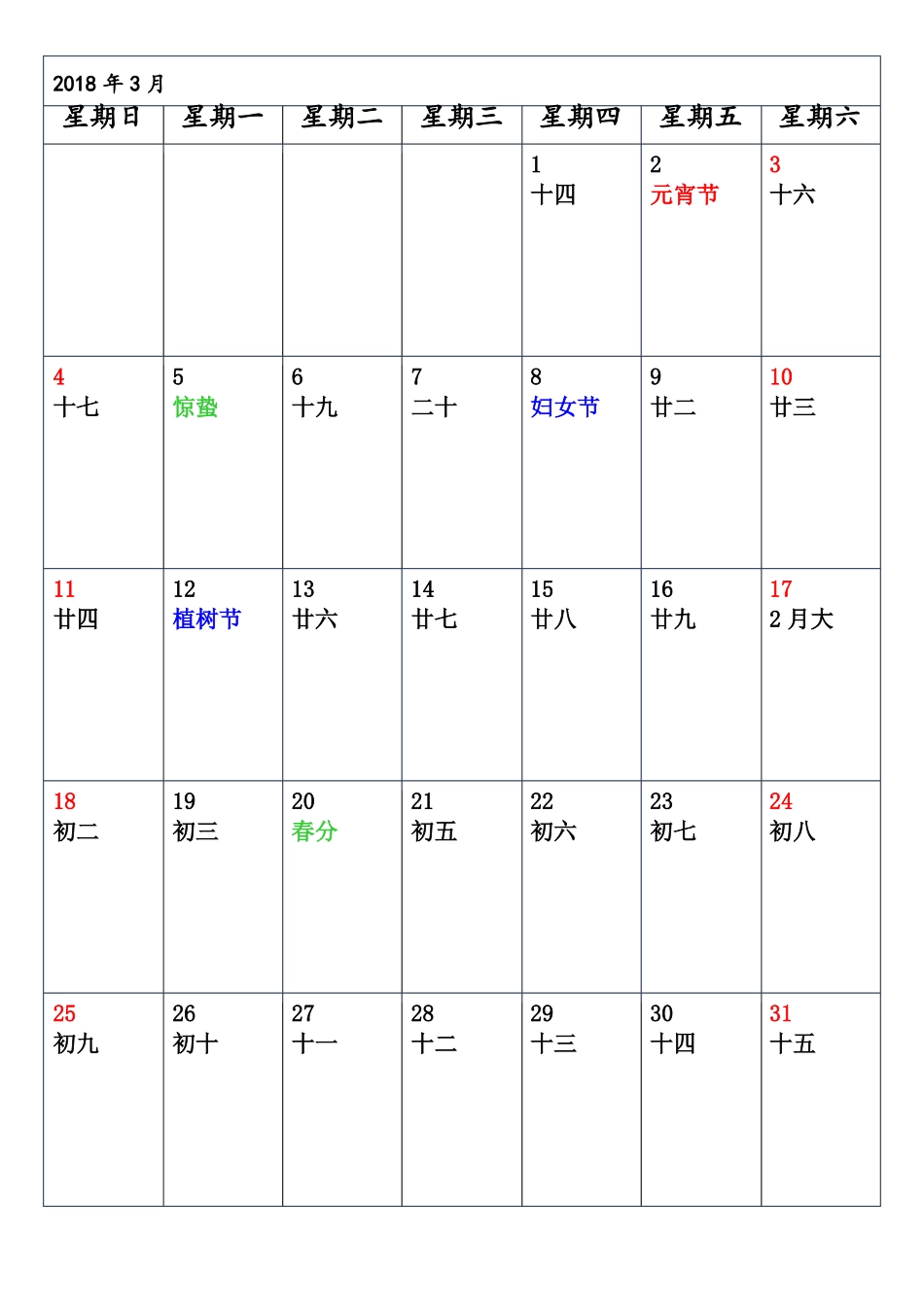 2018 年 3 月

| 星期日 | 星期一 | 星期二 | 星期三 | 星期四 | 星期五 | 星期六 |
|---|---|---|---|---|---|---|
| | | | | 1 十四 | 2 元宵节 | 3 十六 |
| 4 十七 | 5 惊蛰 | 6 十九 | 7 二十 | 8 妇女节 | 9 廿二 | 10 廿三 |
| 11 廿四 | 12 植树节 | 13 廿六 | 14 廿七 | 15 廿八 | 16 廿九 | 17 2 月大 |
| 18 初二 | 19 初三 | 20 春分 | 21 初五 | 22 初六 | 23 初七 | 24 初八 |
| 25 初九 | 26 初十 | 27 十一 | 28 十二 | 29 十三 | 30 十四 | 31 十五 |